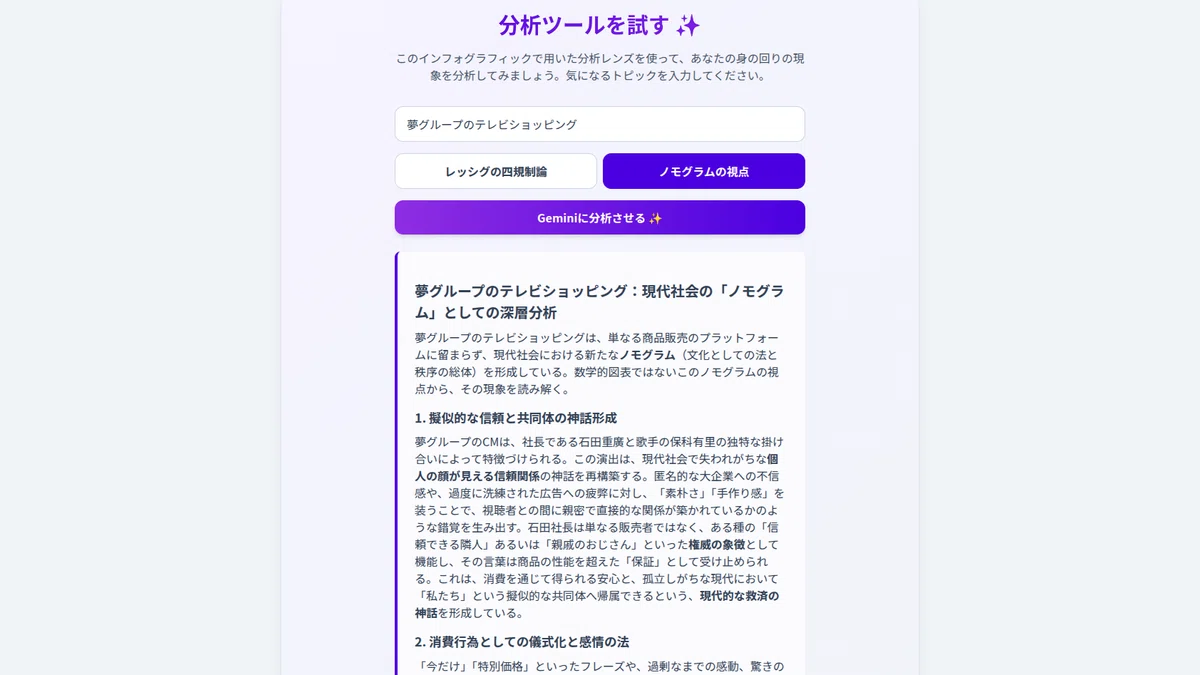 分析ツールを試す ✨

このインフォグラフィックで用いた分析レンズを使って、あなたの身の回りの現象を分析してみましょう。気になるトピックを入力してください。

夢グループのテレビショッピング

レッシグの四規制論

ノモグラムの視点

Geminiに分析させる ✨

夢グループのテレビショッピング：現代社会の「ノモグラム」としての深層分析

夢グループのテレビショッピングは、単なる商品販売のプラットフォームに留まらず、現代社会における新たなノモグラム（文化としての法と秩序の総体）を形成している。数学的図表ではないこのノモグラムの視点から、その現象を読み解く。

1. 擬似的な信頼と共同体の神話形成

夢グループのCMは、社長である石田重廣と歌手の保科有里の独特な掛け合いによって特徴づけられる。この演出は、現代社会で失われがちな個人の顔が見える信頼関係の神話を再構築する。匿名的な大企業への不信感や、過度に洗練された広告への疲弊に対し、「素朴さ」「手作り感」を装うことで、視聴者との間に親密で直接的な関係が築かれているかのような錯覚を生み出す。石田社長は単なる販売者ではなく、ある種の「信頼できる隣人」あるいは「親戚のおじさん」といった権威の象徴として機能し、その言葉は商品の性能を超えた「保証」として受け止められる。これは、消費を通じて得られる安心と、孤立しがちな現代において「私たち」という擬似的な共同体へ帰属できるという、現代的な救済の神話を形成している。

2. 消費行為としての儀式化と感情の法

「今だけ」「特別価格」といったフレーズや、過剰なまでの感動、驚きの